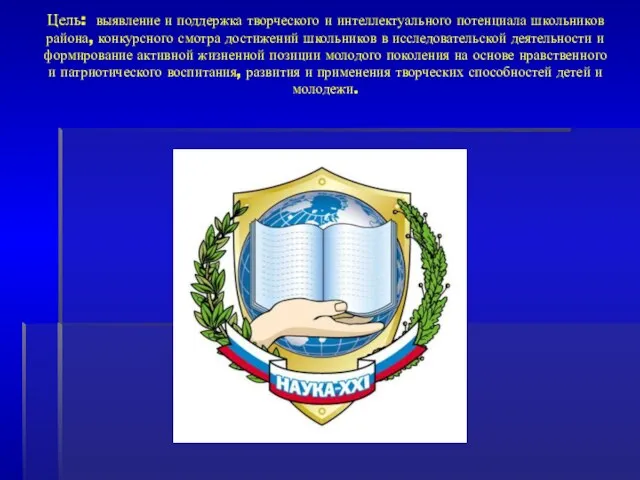 Цель: выявление и поддержка творческого и интеллектуального потенциала школьников района, конкурсного смотра достижений школьников в исследовательской деятельности и формирование активной жизненной позиции молодого поколения на основе нравственного и патриотического воспитания, развития и применения творческих способностей детей и молодежи.

НАУКА-XXI